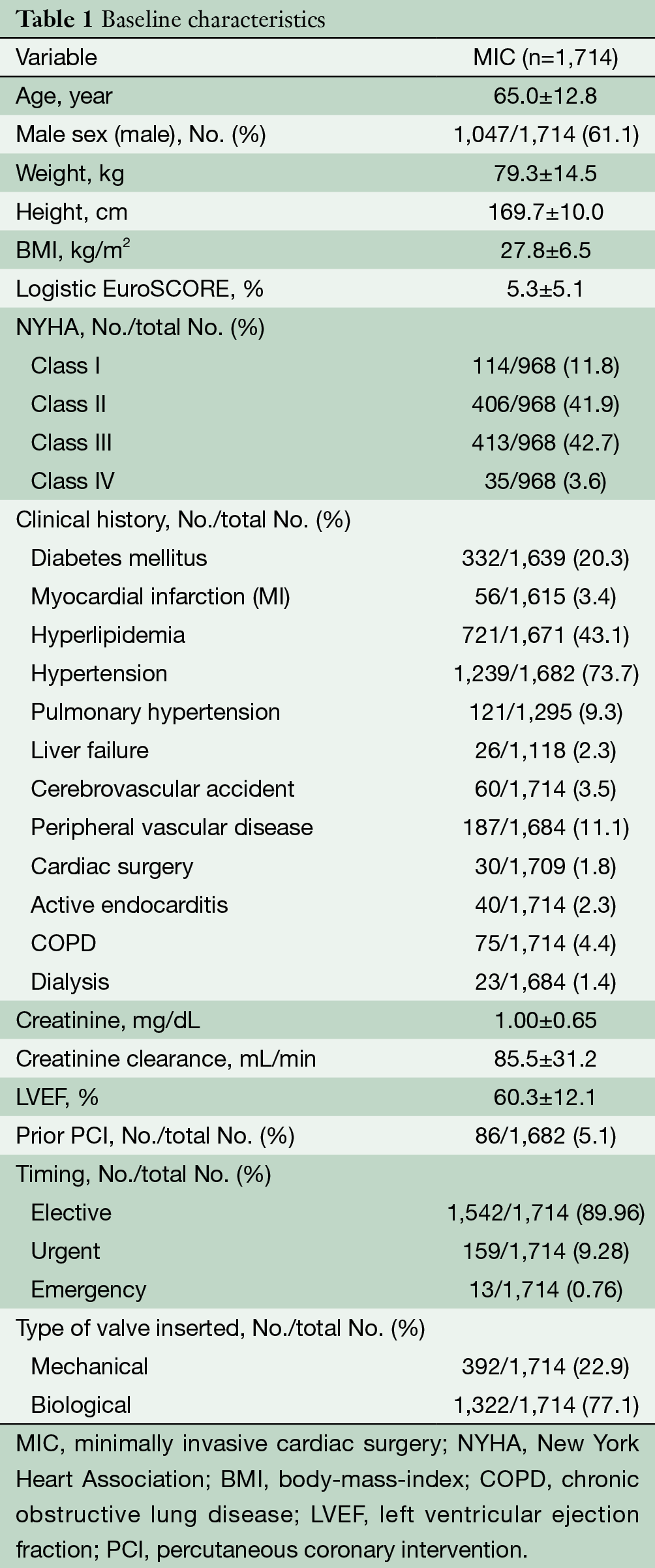 Table 1 Baseline characteristics

| Variable | MIC (n=1,714) |
|---|---|
| Age, year | 65.0±12.8 |
| Male sex (male), No. (%) | 1,047/1,714 (61.1) |
| Weight, kg | 79.3±14.5 |
| Height, cm | 169.7±10.0 |
| BMI, kg/m$^2$ | 27.8±6.5 |
| Logistic EuroSCORE, % | 5.3±5.1 |
| NYHA, No./total No. (%) | |
| Class I | 114/968 (11.8) |
| Class II | 406/968 (41.9) |
| Class III | 413/968 (42.7) |
| Class IV | 35/968 (3.6) |
| Clinical history, No./total No. (%) | |
| Diabetes mellitus | 332/1,639 (20.3) |
| Myocardial infarction (MI) | 56/1,615 (3.4) |
| Hyperlipidemia | 721/1,671 (43.1) |
| Hypertension | 1,239/1,682 (73.7) |
| Pulmonary hypertension | 121/1,295 (9.3) |
| Liver failure | 26/1,118 (2.3) |
| Cerebrovascular accident | 60/1,714 (3.5) |
| Peripheral vascular disease | 187/1,684 (11.1) |
| Cardiac surgery | 30/1,709 (1.8) |
| Active endocarditis | 40/1,714 (2.3) |
| COPD | 75/1,714 (4.4) |
| Dialysis | 23/1,684 (1.4) |
| Creatinine, mg/dL | 1.00±0.65 |
| Creatinine clearance, mL/min | 85.5±31.2 |
| LVEF, % | 60.3±12.1 |
| Prior PCI, No./total No. (%) | 86/1,682 (5.1) |
| Timing, No./total No. (%) | |
| Elective | 1,542/1,714 (89.96) |
| Urgent | 159/1,714 (9.28) |
| Emergency | 13/1,714 (0.76) |
| Type of valve inserted, No./total No. (%) | |
| Mechanical | 392/1,714 (22.9) |
| Biological | 1,322/1,714 (77.1) |

MIC, minimally invasive cardiac surgery; NYHA, New York Heart Association; BMI, body-mass-index; COPD, chronic obstructive lung disease; LVEF, left ventricular ejection fraction; PCI, percutaneous coronary intervention.